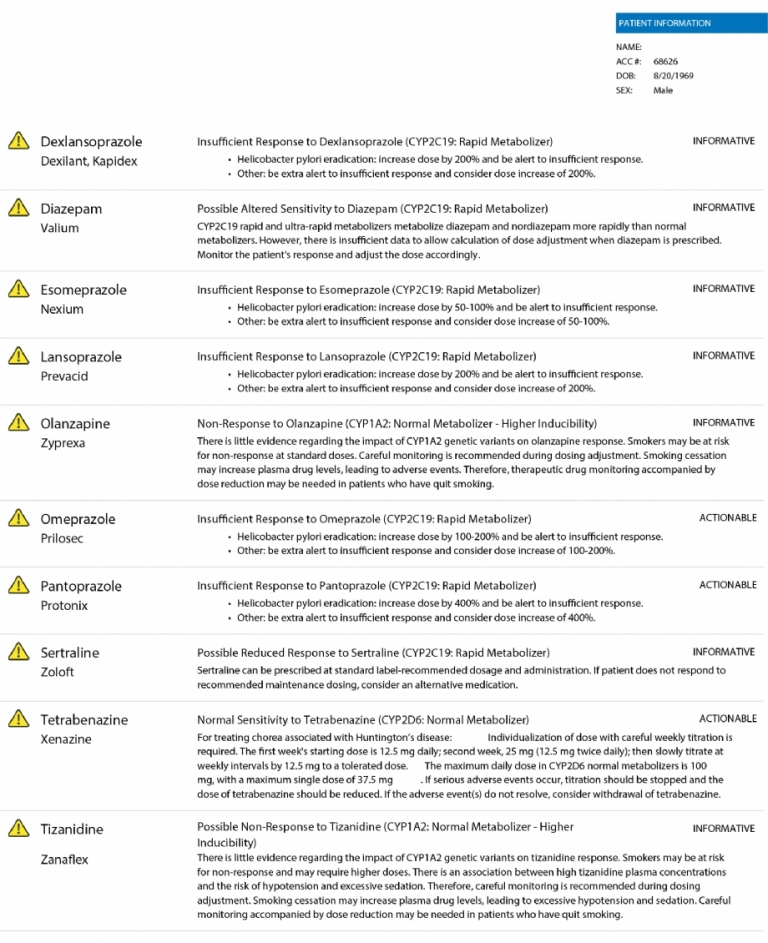 PATIENT INFORMATION

NAME:
ACC #: 68626
DOB: 8/20/1969
SEX: Male

Dexlansoprazole
Dexilant, Kapidex

Insufficient Response to Dexlansoprazole (CYP2C19: Rapid Metabolizer) INFORMATIVE
• Helicobacter pylori eradication: increase dose by 200% and be alert to insufficient response.
• Other: be extra alert to insufficient response and consider dose increase of 200%.

Diazepam
Valium

Possible Altered Sensitivity to Diazepam (CYP2C19: Rapid Metabolizer) INFORMATIVE
CYP2C19 rapid and ultra-rapid metabolizers metabolize diazepam and nordiazepam more rapidly than normal metabolizers. However, there is insufficient data to allow calculation of dose adjustment when diazepam is prescribed. Monitor the patient's response and adjust the dose accordingly.

Esomeprazole
Nexium

Insufficient Response to Esomeprazole (CYP2C19: Rapid Metabolizer) INFORMATIVE
• Helicobacter pylori eradication: increase dose by 50-100% and be alert to insufficient response.
• Other: be extra alert to insufficient response and consider dose increase of 50-100%.

Lansoprazole
Prevacid

Insufficient Response to Lansoprazole (CYP2C19: Rapid Metabolizer) INFORMATIVE
• Helicobacter pylori eradication: increase dose by 200% and be alert to insufficient response.
• Other: be extra alert to insufficient response and consider dose increase of 200%.

Olanzapine
Zyprexa

Non-Response to Olanzapine (CYP1A2: Normal Metabolizer - Higher Inducibility) INFORMATIVE
There is little evidence regarding the impact of CYP1A2 genetic variants on olanzapine response. Smokers may be at risk for non-response at standard doses. Careful monitoring is recommended during dosing adjustment. Smoking cessation may increase plasma drug levels, leading to adverse events. Therefore, therapeutic drug monitoring accompanied by dose reduction may be needed in patients who have quit smoking.

Omeprazole
Prilosec

Insufficient Response to Omeprazole (CYP2C19: Rapid Metabolizer) ACTIONABLE
• Helicobacter pylori eradication: increase dose by 100-200% and be alert to insufficient response.
• Other: be extra alert to insufficient response and consider dose increase of 100-200%.

Pantoprazole
Protonix

Insufficient Response to Pantoprazole (CYP2C19: Rapid Metabolizer) ACTIONABLE
• Helicobacter pylori eradication: increase dose by 400% and be alert to insufficient response.
• Other: be extra alert to insufficient response and consider dose increase of 400%.

Sertraline
Zoloft

Possible Reduced Response to Sertraline (CYP2C19: Rapid Metabolizer) INFORMATIVE
Sertraline can be prescribed at standard label-recommended dosage and administration. If patient does not respond to recommended maintenance dosing, consider an alternative medication.

Tetrabenazine
Xenazine

Normal Sensitivity to Tetrabenazine (CYP2D6: Normal Metabolizer) ACTIONABLE
For treating chorea associated with Huntington's disease: Individualization of dose with careful weekly titration is required. The first week's starting dose is 12.5 mg daily; second week, 25 mg (12.5 mg twice daily); then slowly titrate at weekly intervals by 12.5 mg to a tolerated dose. The maximum daily dose in CYP2D6 normal metabolizers is 100 mg, with a maximum single dose of 37.5 mg . If serious adverse events occur, titration should be stopped and the dose of tetrabenazine should be reduced. If the adverse event(s) do not resolve, consider withdrawal of tetrabenazine.

Tizanidine
Zanaflex

Possible Non-Response to Tizanidine (CYP1A2: Normal Metabolizer - Higher Inducibility) INFORMATIVE
There is little evidence regarding the impact of CYP1A2 genetic variants on tizanidine response. Smokers may be at risk for non-response and may require higher doses. There is an association between high tizanidine plasma concentrations and the risk of hypotension and excessive sedation. Therefore, careful monitoring is recommended during dosing adjustment. Smoking cessation may increase plasma drug levels, leading to excessive hypotension and sedation. Careful monitoring accompanied by dose reduction may be needed in patients who have quit smoking.